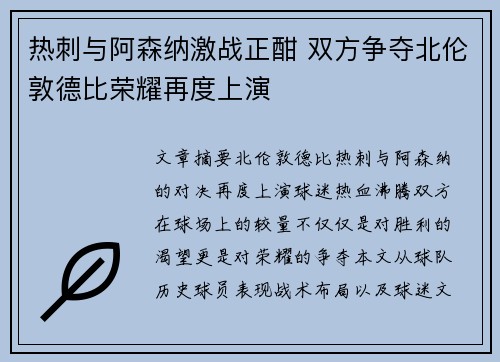 热刺与阿森纳激战正酣 双方争夺北伦敦德比荣耀再度上演

文章摘要北伦敦德比热刺与阿森纳的对决再度上演球迷热血沸腾双方在球场上的较量不仅仅是对胜利的渴望更是对荣耀的争夺本文从球队历史球员表现战术布局以及球迷文